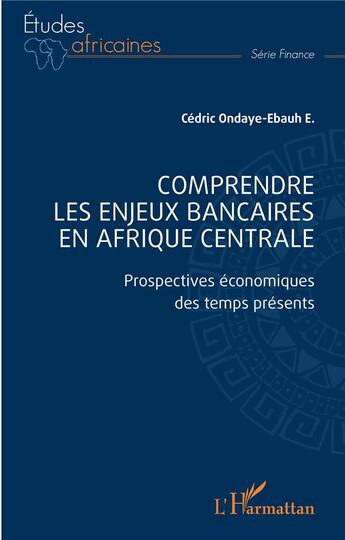 Études
africaines

Série Finance

Cédric Ondaye-Ebauh E.

COMPRENDRE
LES ENJEUX BANCAIRES
EN AFRIQUE CENTRALE

Prospectives économiques
des temps présents

L'Harmattan